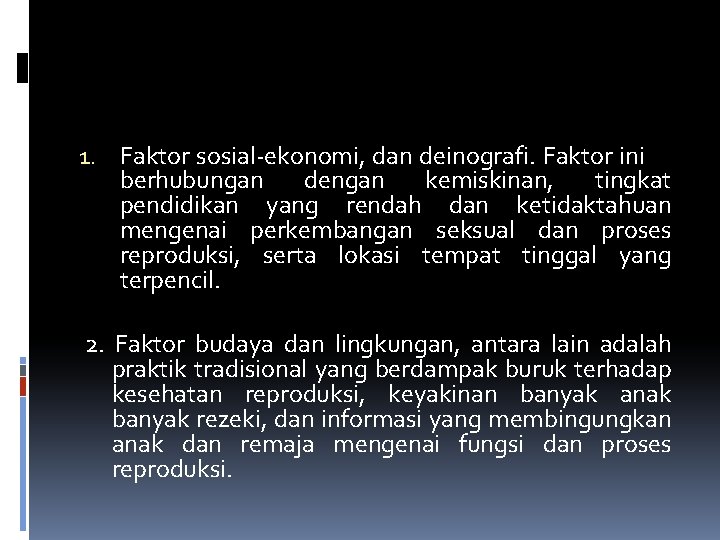 1. Faktor sosial-ekonomi, dan deinografi. Faktor ini berhubungan dengan kemiskinan, tingkat pendidikan yang rendah dan ketidaktahuan mengenai perkembangan seksual dan proses reproduksi, serta lokasi tempat tinggal yang terpencil.

2. Faktor budaya dan lingkungan, antara lain adalah praktik tradisional yang berdampak buruk terhadap kesehatan reproduksi, keyakinan banyak anak banyak rezeki, dan informasi yang membingungkan anak dan remaja mengenai fungsi dan proses reproduksi.